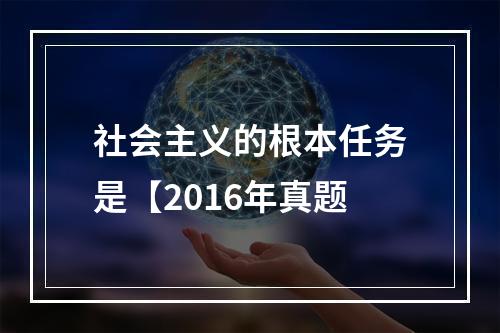 社会主义的根本任务是【2016年真题